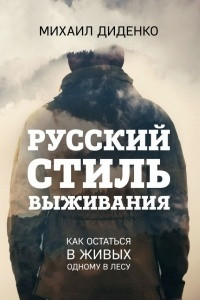 МИХАИЛ ДИДЕНКО

РУССКИЙ СТИЛЬ ВЫЖИВАНИЯ

КАК ОСТАТЬСЯ В ЖИВЫХ ОДНОМУ В ЛЕСУ